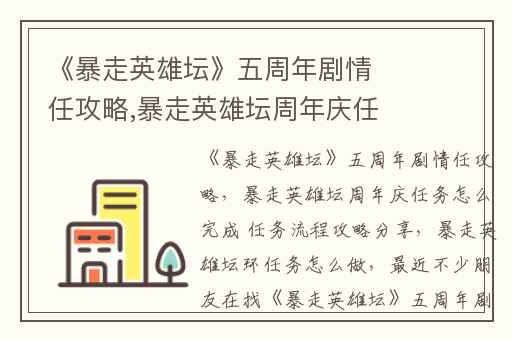 《暴走英雄坛》五周年剧情任攻略,暴走英雄坛周年庆任

《暴走英雄坛》五周年剧情任攻略，暴走英雄坛周年庆任务怎么完成 任务流程攻略分享，暴走英雄坛环任务怎么做，最近不少朋友在找《暴走英雄坛》五周年剧